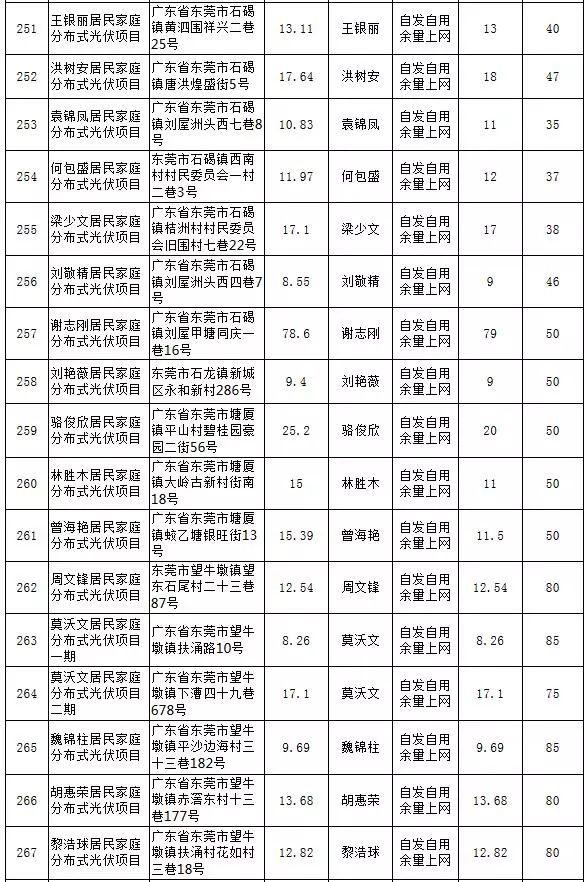 | 251 | 王银丽居民家庭分布式光伏项目 | 广东省东莞市石碣镇黄泗围祥兴二巷25号 | 13.11 | 王银丽 | 自发自用余量上网 | 13 | 40 |
|---|---|---|---|---|---|---|---|
| 252 | 洪树安居民家庭分布式光伏项目 | 广东省东莞市石碣镇唐洪煌盛街5号 | 17.64 | 洪树安 | 自发自用余量上网 | 18 | 47 |
| 253 | 袁锦凤居民家庭分布式光伏项目 | 广东省东莞市石碣镇刘屋洲头西七巷8号 | 10.83 | 袁锦凤 | 自发自用余量上网 | 11 | 35 |
| 254 | 何包盛居民家庭分布式光伏项目 | 东莞市石碣镇西南村村民委员会一村二巷3号 | 11.97 | 何包盛 | 自发自用余量上网 | 12 | 37 |
| 255 | 梁少文居民家庭分布式光伏项目 | 广东省东莞市石碣镇桔洲村村民委员会旧围村七巷22号 | 17.1 | 梁少文 | 自发自用余量上网 | 17 | 38 |
| 256 | 刘敬精居民家庭分布式光伏项目 | 广东省东莞市石碣镇刘屋洲头西四巷7号 | 8.55 | 刘敬精 | 自发自用余量上网 | 9 | 46 |
| 257 | 谢志刚居民家庭分布式光伏项目 | 广东省东莞市石碣镇刘屋甲塘同庆一巷16号 | 78.6 | 谢志刚 | 自发自用余量上网 | 79 | 50 |
| 258 | 刘艳薇居民家庭分布式光伏项目 | 东莞市石龙镇新城区永和新村286号 | 9.4 | 刘艳薇 | 自发自用余量上网 | 9 | 50 |
| 259 | 骆俊欣居民家庭分布式光伏项目 | 广东省东莞市塘厦镇平山村碧桂园豪园二街56号 | 25.2 | 骆俊欣 | 自发自用余量上网 | 20 | 50 |
| 260 | 林胜木居民家庭分布式光伏项目 | 广东省东莞市塘厦镇大岭古新村街南18号 | 15 | 林胜木 | 自发自用余量上网 | 11 | 50 |
| 261 | 曾海艳居民家庭分布式光伏项目 | 广东省东莞市塘厦镇蛟乙塘银旺街13号 | 15.39 | 曾海艳 | 自发自用余量上网 | 11.5 | 50 |
| 262 | 周文锋居民家庭分布式光伏项目 | 东莞市望牛墩镇望东石尾村二十三巷87号 | 12.54 | 周文锋 | 自发自用余量上网 | 12.54 | 80 |
| 263 | 莫沃文居民家庭分布式光伏项目一期 | 广东省东莞市望牛墩镇扶涌路10号 | 8.26 | 莫沃文 | 自发自用余量上网 | 8.26 | 85 |
| 264 | 莫沃文居民家庭分布式光伏项目二期 | 广东省东莞市望牛墩镇下漕四十九巷678号 | 17.1 | 莫沃文 | 自发自用余量上网 | 17.1 | 75 |
| 265 | 魏锦柱居民家庭分布式光伏项目 | 广东省东莞市望牛墩镇平沙边海村三十三巷182号 | 9.69 | 魏锦柱 | 自发自用余量上网 | 9.69 | 85 |
| 266 | 胡惠荣居民家庭分布式光伏项目 | 广东省东莞市望牛墩镇赤滘东村十三巷177号 | 13.68 | 胡惠荣 | 自发自用余量上网 | 13.68 | 80 |
| 267 | 黎浩球居民家庭分布式光伏项目 | 广东省东莞市望牛墩镇扶涌村花如村三巷18号 | 12.82 | 黎浩球 | 自发自用余量上网 | 12.82 | 80 |